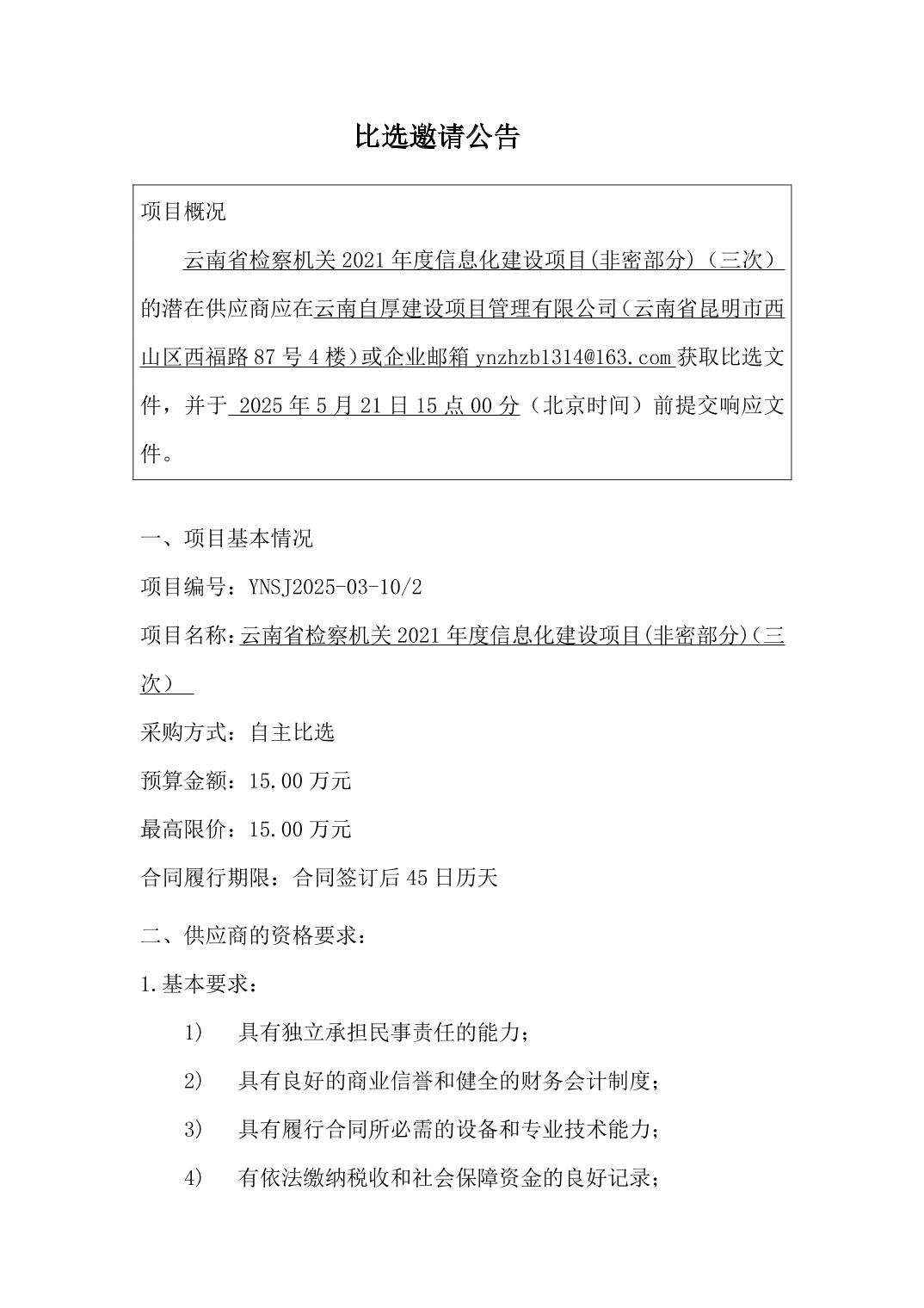 比选邀请公告

项目概况

云南省检察机关 2021 年度信息化建设项目(非密部分)（三次）的潜在供应商应在云南自厚建设项目管理有限公司（云南省昆明市西山区西福路 87 号 4 楼）或企业邮箱 ynzhzb1314@163.com 获取比选文件，并于 2025 年 5 月 21 日 15 点 00 分（北京时间）前提交响应文件。

一、项目基本情况

项目编号：YNSJ2025-03-10/2

项目名称：云南省检察机关 2021 年度信息化建设项目(非密部分)(三次）

采购方式：自主比选

预算金额：15.00 万元

最高限价：15.00 万元

合同履行期限：合同签订后 45 日历天

二、供应商的资格要求：

1.基本要求：

1） 具有独立承担民事责任的能力；

2） 具有良好的商业信誉和健全的财务会计制度；

3） 具有履行合同所必需的设备和专业技术能力；

4） 有依法缴纳税收和社会保障资金的良好记录；